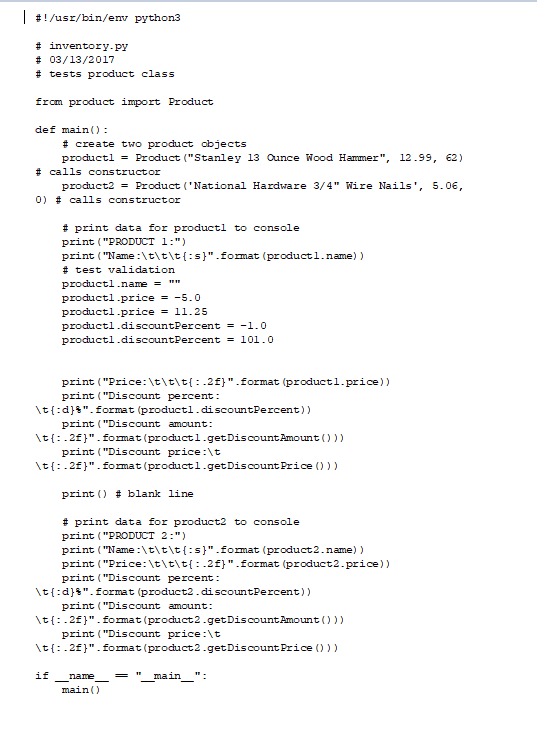 #!/usr/bin/env python3

# inventory.py
# 03/13/2017
# tests product class

from product import Product

def main():
    # create two product objects
    product1 = Product("Stanley 13 Ounce Wood Hammer", 12.99, 62)
# calls constructor
    product2 = Product('National Hardware 3/4" Wire Nails', 5.06,
0) # calls constructor

    # print data for product1 to console
    print("PRODUCT 1:")
    print("Name:\t\t\t{:s}".format(product1.name))
    # test validation
    product1.name = ""
    product1.price = -5.0
    product1.price = 11.25
    product1.discountPercent = -1.0
    product1.discountPercent = 101.0

    print("Price:\t\t\t{:.2f}".format(product1.price))
    print("Discount percent:
\t{:d}%".format(product1.discountPercent))
    print("Discount amount:
\t{:.2f}".format(product1.getDiscountAmount()))
    print("Discount price:\t
\t{:.2f}".format(product1.getDiscountPrice()))

    print() # blank line

    # print data for product2 to console
    print("PRODUCT 2:")
    print("Name:\t\t\t{:s}".format(product2.name))
    print("Price:\t\t\t{:.2f}".format(product2.price))
    print("Discount percent:
\t{:d}%".format(product2.discountPercent))
    print("Discount amount:
\t{:.2f}".format(product2.getDiscountAmount()))
    print("Discount price:\t
\t{:.2f}".format(product2.getDiscountPrice()))

if __name__ == "__main__":
    main()